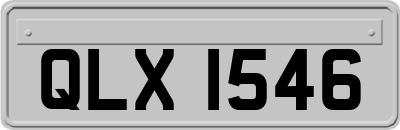 QLX 1546